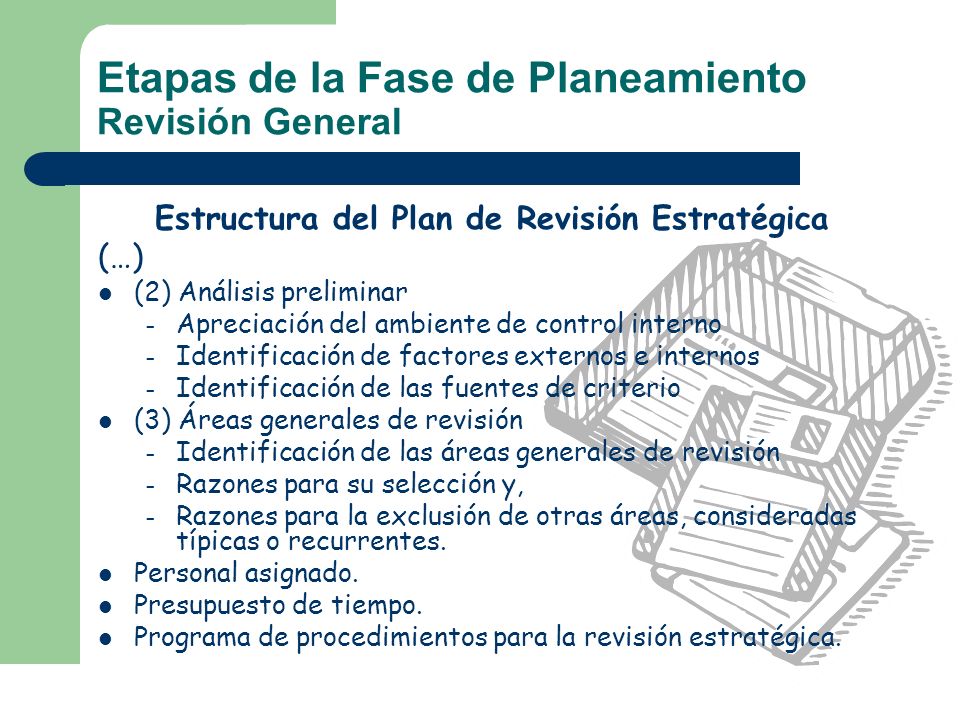 Etapas de la Fase de Planeamiento
Revisión General

Estructura del Plan de Revisión Estratégica

(...)

- (2) Análisis preliminar
  - Apreciación del ambiente de control interno
  - Identificación de factores externos e internos
  - Identificación de las fuentes de criterio
- (3) Áreas generales de revisión
  - Identificación de las áreas generales de revisión
  - Razones para su selección y,
  - Razones para la exclusión de otras áreas, consideradas típicas o recurrentes.
- Personal asignado.
- Presupuesto de tiempo.
- Programa de procedimientos para la revisión estratégica.